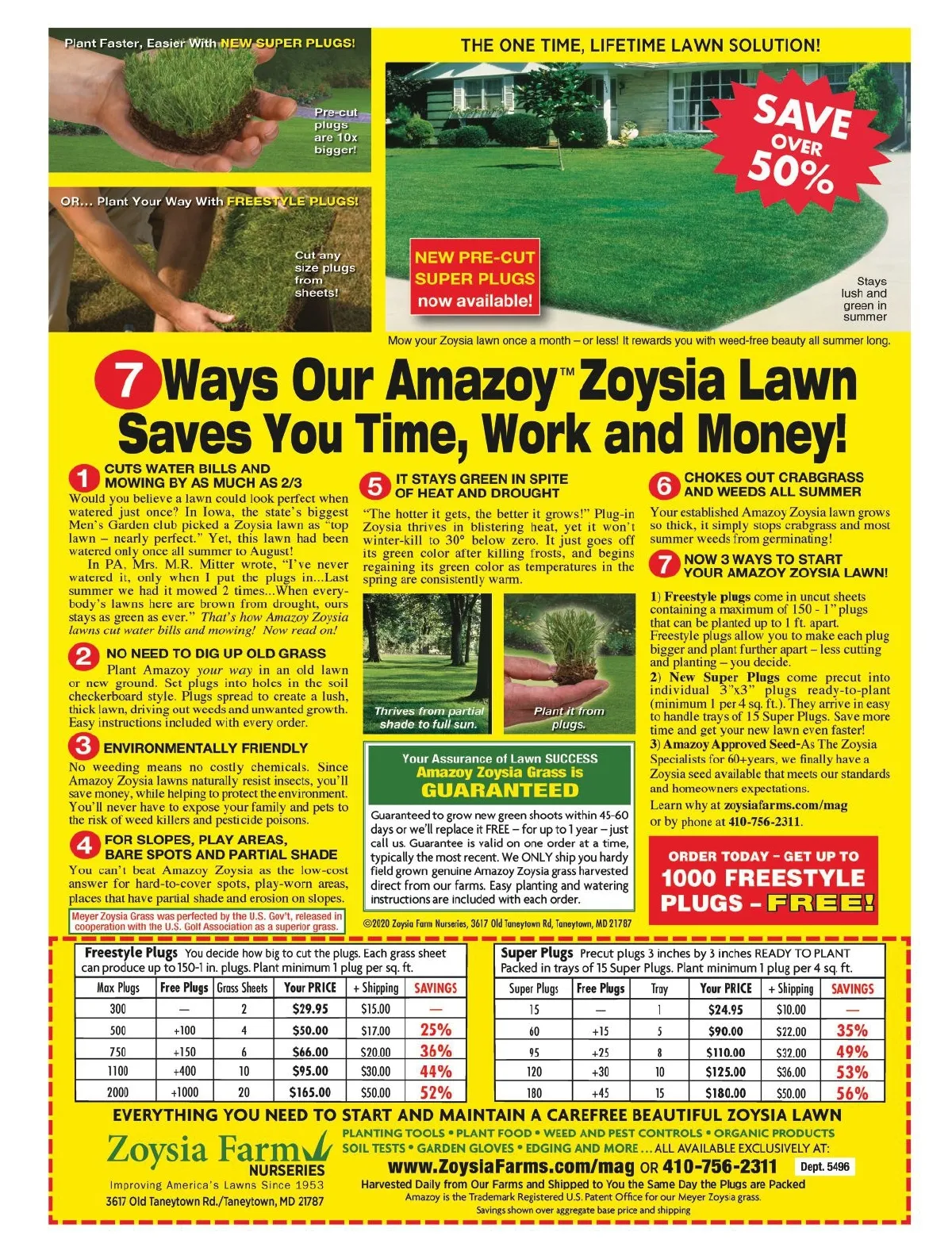 Plant Faster, Easier With NEW SUPER PLUGS!

Pre-cut plugs are 10x bigger!

OR... Plant Your Way With FREESTYLE PLUGS!

Cut any size plugs from sheets!

THE ONE TIME, LIFETIME LAWN SOLUTION!

SAVE OVER 50%

NEW PRE-CUT SUPER PLUGS now available!

Stays lush and green in summer

Mow your Zoysia lawn once a month – or less! It rewards you with weed-free beauty all summer long.

7 Ways Our Amazoy™ Zoysia Lawn Saves You Time, Work and Money!

1 CUTS WATER BILLS AND MOWING BY AS MUCH AS 2/3

Would you believe a lawn could look perfect when watered just once? In Iowa, the state's biggest Men's Garden club picked a Zoysia lawn as "top lawn – nearly perfect." Yet, this lawn had been watered only once all summer to August!

In PA, Mrs. M.R. Mitter wrote, "I've never watered it, only when I put the plugs in...Last summer we had it mowed 2 times...When everybody's lawns here are brown from drought, ours stays as green as ever." That's how Amazoy Zoysia lawns cut water bills and mowing! Now read on!

2 NO NEED TO DIG UP OLD GRASS

Plant Amazoy your way in an old lawn or new ground. Set plugs into holes in the soil checkerboard style. Plugs spread to create a lush, thick lawn, driving out weeds and unwanted growth. Easy instructions included with every order.

3 ENVIRONMENTALLY FRIENDLY

No weeding means no costly chemicals. Since Amazoy Zoysia lawns naturally resist insects, you'll save money, while helping to protect the environment. You'll never have to expose your family and pets to the risk of weed killers and pesticide poisons.

4 FOR SLOPES, PLAY AREAS, BARE SPOTS AND PARTIAL SHADE

You can't beat Amazoy Zoysia as the low-cost answer for hard-to-cover spots, play-worn areas, places that have partial shade and erosion on slopes.

Meyer Zoysia Grass was perfected by the U.S. Gov't, released in cooperation with the U.S. Golf Association as a superior grass.

5 IT STAYS GREEN IN SPITE OF HEAT AND DROUGHT

"The hotter it gets, the better it grows!" Plug-in Zoysia thrives in blistering heat, yet it won't winter-kill to 30° below zero. It just goes off its green color after killing frosts, and begins regaining its green color as temperatures in the spring are consistently warm.

Thrives from partial shade to full sun.

Plant it from plugs.

Your Assurance of Lawn SUCCESS
Amazoy Zoysia Grass is
GUARANTEED

Guaranteed to grow new green shoots within 45-60 days or we'll replace it FREE – for up to 1 year – just call us. Guarantee is valid on one order at a time, typically the most recent. We ONLY ship you hardy field grown genuine Amazoy Zoysia grass harvested direct from our farms. Easy planting and watering instructions are included with each order.

©2020 Zoysia Farm Nurseries, 3617 Old Taneytown Rd, Taneytown, MD 21787

6 CHOKES OUT CRABGRASS AND WEEDS ALL SUMMER

Your established Amazoy Zoysia lawn grows so thick, it simply stops crabgrass and most summer weeds from germinating!

7 NOW 3 WAYS TO START YOUR AMAZOY ZOYSIA LAWN!

1) Freestyle plugs come in uncut sheets containing a maximum of 150 - 1" plugs that can be planted up to 1 ft. apart. Freestyle plugs allow you to make each plug bigger and plant further apart – less cutting and planting – you decide.
2) New Super Plugs come precut into individual 3"x3" plugs ready-to-plant (minimum 1 per 4 sq. ft.). They arrive in easy to handle trays of 15 Super Plugs. Save more time and get your new lawn even faster!
3) Amazoy Approved Seed-As The Zoysia Specialists for 60+years, we finally have a Zoysia seed available that meets our standards and homeowners expectations.
Learn why at zoysiafarms.com/mag or by phone at 410-756-2311.

ORDER TODAY – GET UP TO 1000 FREESTYLE PLUGS – FREE!

Freestyle Plugs You decide how big to cut the plugs. Each grass sheet can produce up to 150-1 in. plugs. Plant minimum 1 plug per sq. ft.

| Max Plugs | Free Plugs | Grass Sheets | Your PRICE | + Shipping | SAVINGS |
|---|---|---|---|---|---|
| 300 | — | 2 | $29.95 | $15.00 | — |
| 500 | +100 | 4 | $50.00 | $17.00 | 25% |
| 750 | +150 | 6 | $66.00 | $20.00 | 36% |
| 1100 | +400 | 10 | $95.00 | $30.00 | 44% |
| 2000 | +1000 | 20 | $165.00 | $50.00 | 52% |

Super Plugs Precut plugs 3 inches by 3 inches READY TO PLANT Packed in trays of 15 Super Plugs. Plant minimum 1 plug per 4 sq. ft.

| Super Plugs | Free Plugs | Tray | Your PRICE | + Shipping | SAVINGS |
|---|---|---|---|---|---|
| 15 | — | 1 | $24.95 | $10.00 | — |
| 60 | +15 | 5 | $90.00 | $22.00 | 35% |
| 95 | +25 | 8 | $110.00 | $32.00 | 49% |
| 120 | +30 | 10 | $125.00 | $36.00 | 53% |
| 180 | +45 | 15 | $180.00 | $50.00 | 56% |

EVERYTHING YOU NEED TO START AND MAINTAIN A CAREFREE BEAUTIFUL ZOYSIA LAWN

Zoysia Farm NURSERIES
Improving America's Lawns Since 1953
3617 Old Taneytown Rd./Taneytown, MD 21787

PLANTING TOOLS • PLANT FOOD • WEED AND PEST CONTROLS • ORGANIC PRODUCTS
SOIL TESTS • GARDEN GLOVES • EDGING AND MORE ... ALL AVAILABLE EXCLUSIVELY AT:
www.ZoysiaFarms.com/mag OR 410-756-2311 Dept. 5496
Harvested Daily from Our Farms and Shipped to You the Same Day the Plugs are Packed
Amazoy is the Trademark Registered U.S. Patent Office for our Meyer Zoysia grass.
Savings shown over aggregate base price and shipping